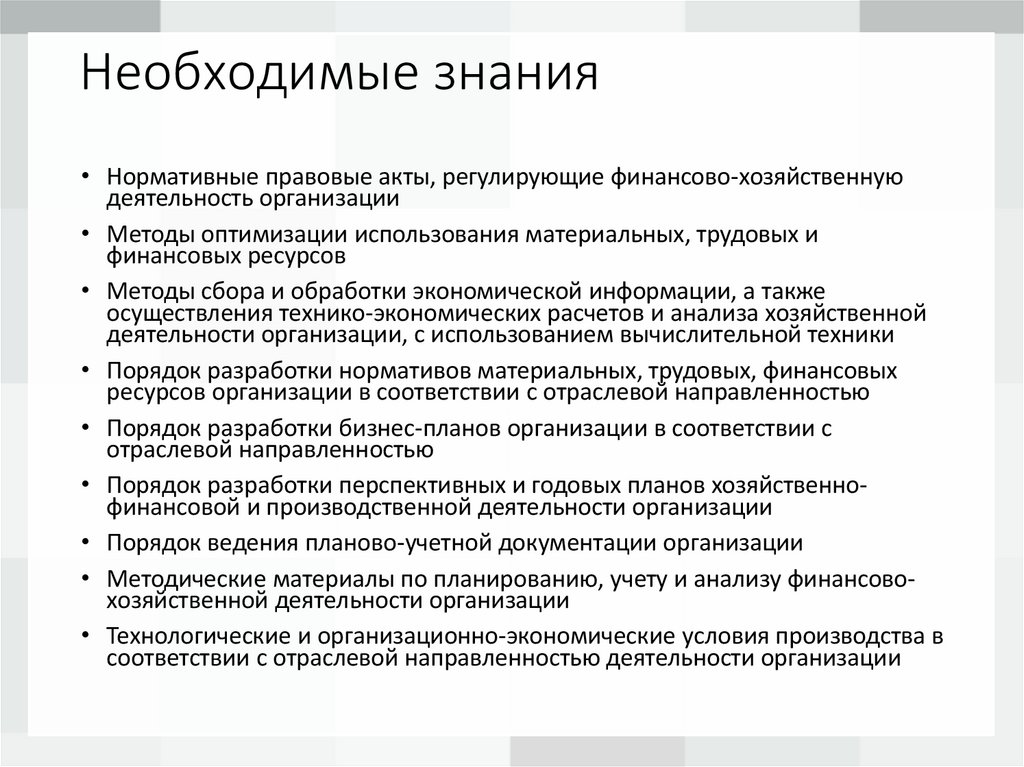 Необходимые знания

• Нормативные правовые акты, регулирующие финансово-хозяйственную деятельность организации

• Методы оптимизации использования материальных, трудовых и финансовых ресурсов

• Методы сбора и обработки экономической информации, а также осуществления технико-экономических расчетов и анализа хозяйственной деятельности организации, с использованием вычислительной техники

• Порядок разработки нормативов материальных, трудовых, финансовых ресурсов организации в соответствии с отраслевой направленностью

• Порядок разработки бизнес-планов организации в соответствии с отраслевой направленностью

• Порядок разработки перспективных и годовых планов хозяйственно-финансовой и производственной деятельности организации

• Порядок ведения планово-учетной документации организации

• Методические материалы по планированию, учету и анализу финансово-хозяйственной деятельности организации

• Технологические и организационно-экономические условия производства в соответствии с отраслевой направленностью деятельности организации